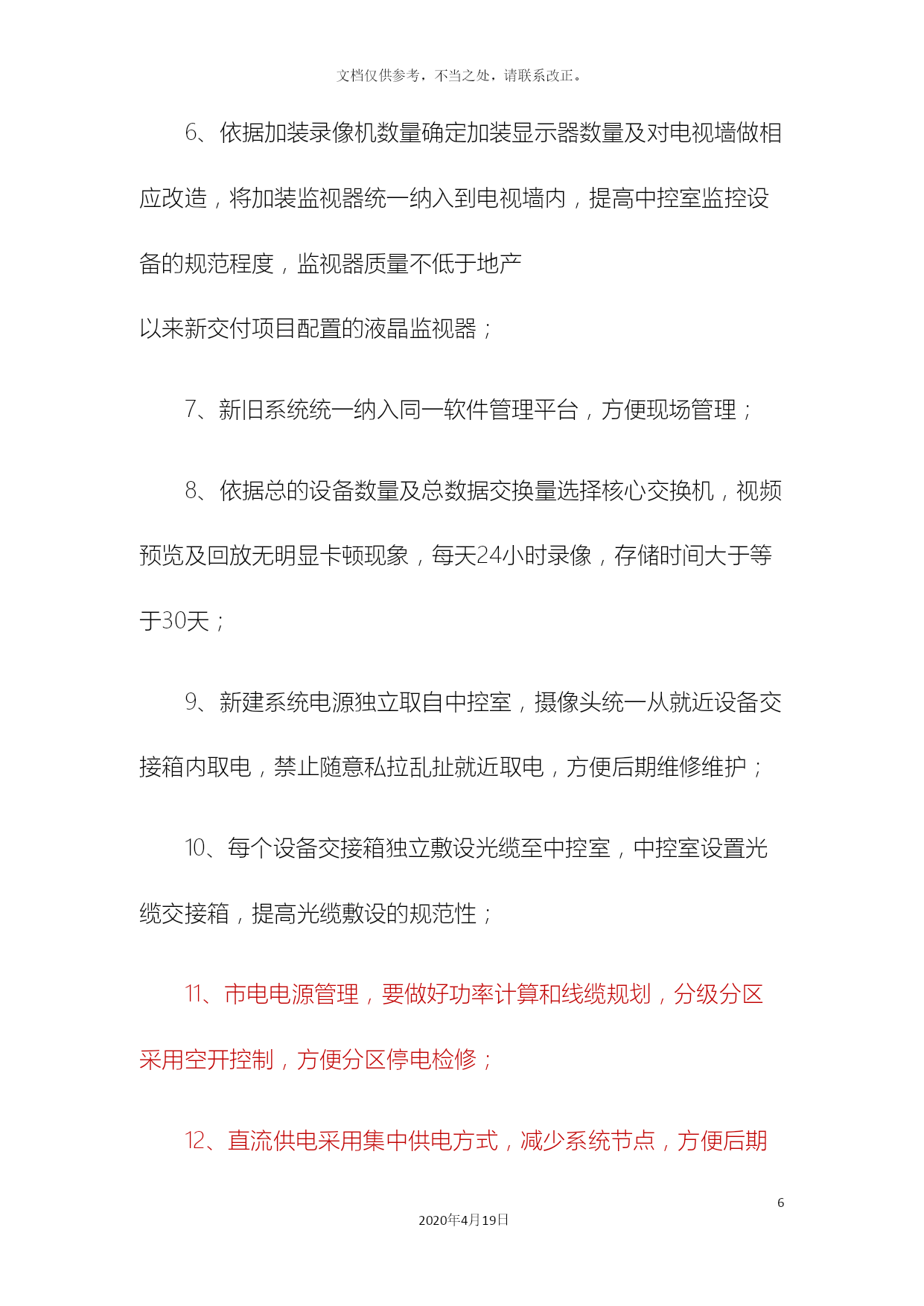 文档仅供参考，不当之处，请联系改正。

6、依据加装录像机数量确定加装显示器数量及对电视墙做相应改造，将加装监视器统一纳入到电视墙内，提高中控室监控设备的规范程度，监视器质量不低于地产

以来新交付项目配置的液晶监视器；

7、新旧系统统一纳入同一软件管理平台，方便现场管理；

8、依据总的设备数量及总数据交换量选择核心交换机，视频预览及回放无明显卡顿现象，每天24小时录像，存储时间大于等于30天；

9、新建系统电源独立取自中控室，摄像头统一从就近设备交接箱内取电，禁止随意私拉乱扯就近取电，方便后期维修维护；

10、每个设备交接箱独立敷设光缆至中控室，中控室设置光缆交接箱，提高光缆敷设的规范性；

11、市电电源管理，要做好功率计算和线缆规划，分级分区采用空开控制，方便分区停电检修；

12、直流供电采用集中供电方式，减少系统节点，方便后期

6

2020年4月19日